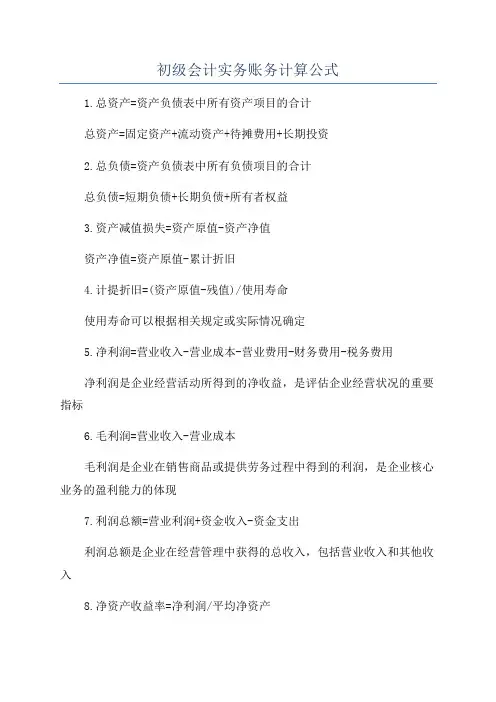 初级会计实务账务计算公式

1.总资产=资产负债表中所有资产项目的合计

总资产=固定资产+流动资产+待摊费用+长期投资

2.总负债=资产负债表中所有负债项目的合计

总负债=短期负债+长期负债+所有者权益

3.资产减值损失=资产原值-资产净值

资产净值=资产原值-累计折旧

4.计提折旧=(资产原值-残值)/使用寿命

使用寿命可以根据相关规定或实际情况确定

5.净利润=营业收入-营业成本-营业费用-财务费用-税务费用

净利润是企业经营活动所得到的净收益，是评估企业经营状况的重要指标

6.毛利润=营业收入-营业成本

毛利润是企业在销售商品或提供劳务过程中得到的利润，是企业核心业务的盈利能力的体现

7.利润总额=营业利润+资金收入-资金支出

利润总额是企业在经营管理中获得的总收入，包括营业收入和其他收入

8.净资产收益率=净利润/平均净资产